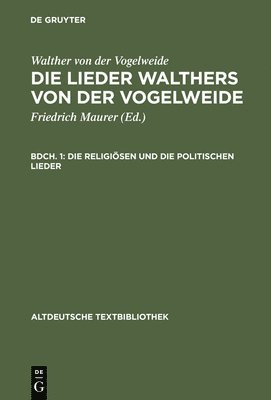 DE GRUYTER

Walther von der Vogelweide

DIE LIEDER WALTHERS VON DER VOGELWEIDE

Friedrich Maurer (Ed.)

BDCH. 1: DIE RELIGIÖSEN UND DIE POLITISCHEN LIEDER

ALTDEUTSCHE TEXTBIBLIOTHEK

DE
G